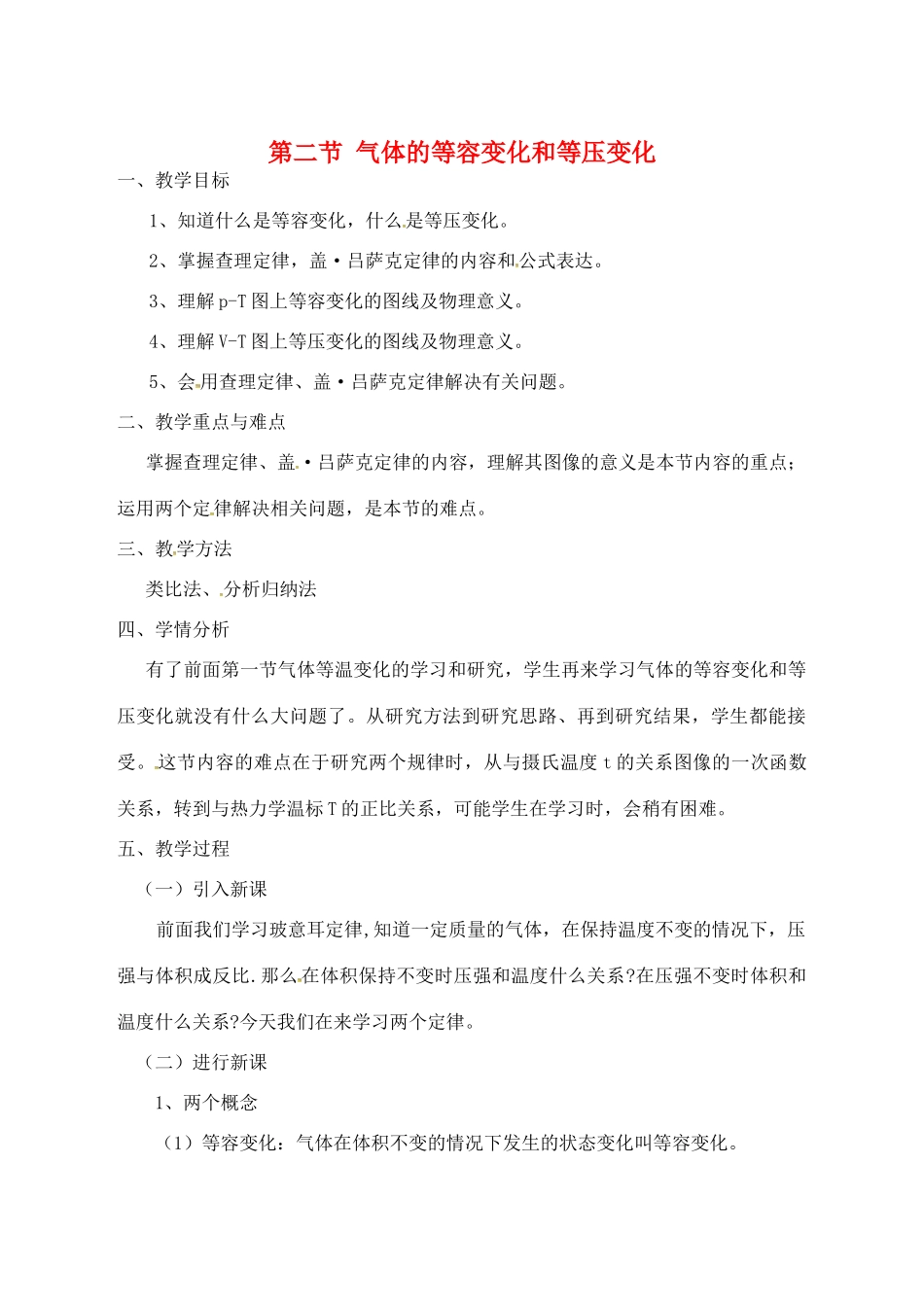 第二节 气体的等容变化和等压变化

一、教学目标

1、知道什么是等容变化，什么是等压变化。

2、掌握查理定律，盖·吕萨克定律的内容和公式表达。

3、理解 p-T 图上等容变化的图线及物理意义。

4、理解 V-T 图上等压变化的图线及物理意义。

5、会用查理定律、盖·吕萨克定律解决有关问题。

二、教学重点与难点

掌握查理定律、盖·吕萨克定律的内容，理解其图像的意义是本节内容的重点；运用两个定律解决相关问题，是本节的难点。

三、教学方法

类比法、分析归纳法

四、学情分析

有了前面第一节气体等温变化的学习和研究，学生再来学习气体的等容变化和等压变化就没有什么大问题了。从研究方法到研究思路、再到研究结果，学生都能接受。这节内容的难点在于研究两个规律时，从与摄氏温度 t 的关系图像的一次函数关系，转到与热力学温标 T 的正比关系，可能学生在学习时，会稍有困难。

五、教学过程

（一）引入新课

前面我们学习玻意耳定律,知道一定质量的气体，在保持温度不变的情况下，压强与体积成反比.那么在体积保持不变时压强和温度什么关系?在压强不变时体积和温度什么关系?今天我们在来学习两个定律。

（二）进行新课

1、两个概念

（1）等容变化：气体在体积不变的情况下发生的状态变化叫等容变化。